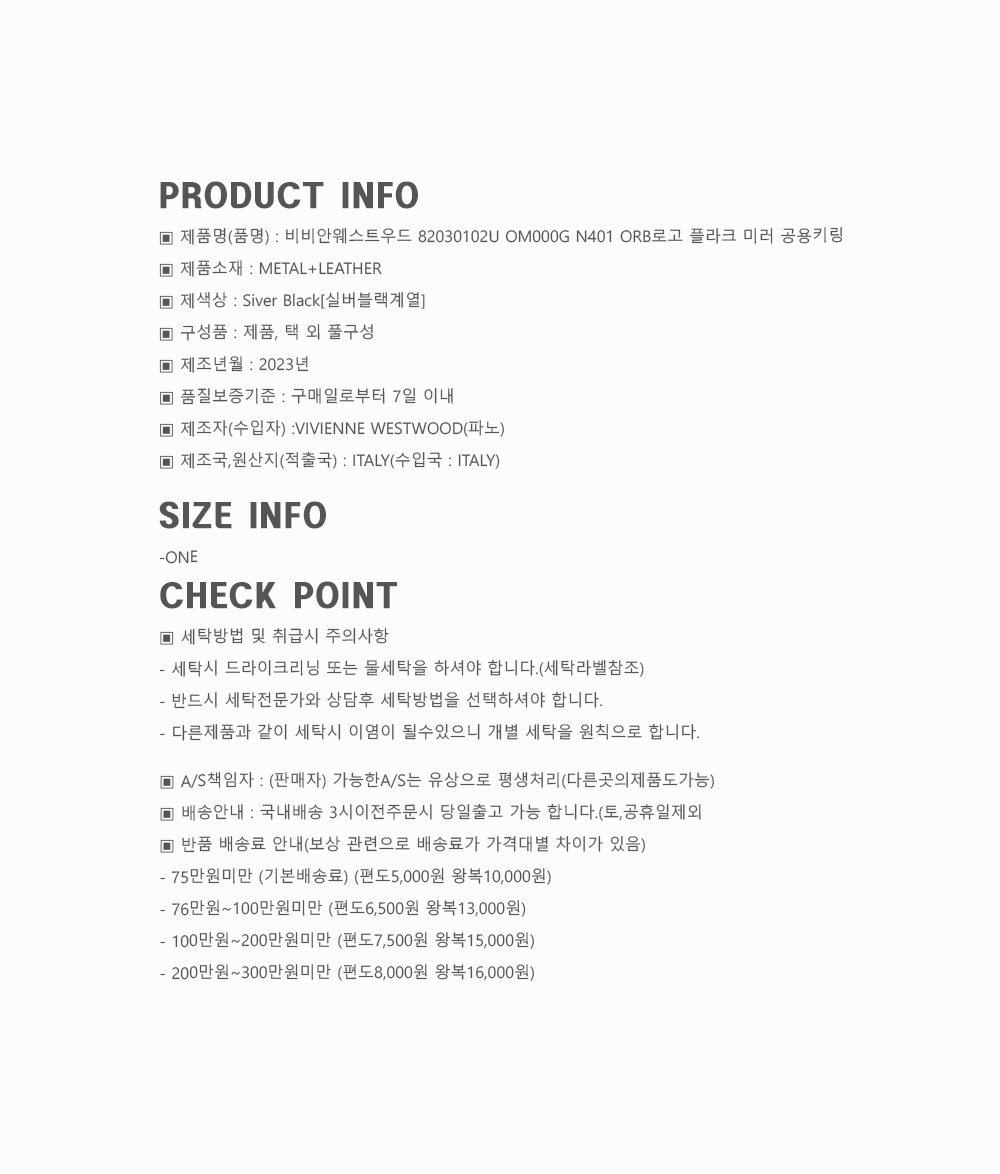 PRODUCT INFO

▣ 제품명(품명) : 비비안웨스트우드 82030102U OM000G N401 ORB로고 플라크 미러 공용키링

▣ 제품소재 : METAL+LEATHER

▣ 제색상 : Siver Black[실버블랙계열]

▣ 구성품 : 제품, 택 외 풀구성

▣ 제조년월 : 2023년

▣ 품질보증기준 : 구매일로부터 7일 이내

▣ 제조자(수입자) :VIVIENNE WESTWOOD(파노)

▣ 제조국,원산지(적출국) : ITALY(수입국 : ITALY)

SIZE INFO

-ONE

CHECK POINT

▣ 세탁방법 및 취급시 주의사항

- 세탁시 드라이크리닝 또는 물세탁을 하셔야 합니다.(세탁라벨참조)

- 반드시 세탁전문가와 상담후 세탁방법을 선택하셔야 합니다.

- 다른제품과 같이 세탁시 이염이 될수있으니 개별 세탁을 원칙으로 합니다.

▣ A/S책임자 : (판매자) 가능한A/S는 유상으로 평생처리(다른곳의제품도가능)

▣ 배송안내 : 국내배송 3시이전주문시 당일출고 가능 합니다.(토,공휴일제외

▣ 반품 배송료 안내(보상 관련으로 배송료가 가격대별 차이가 있음)

- 75만원미만 (기본배송료) (편도5,000원 왕복10,000원)

- 76만원~100만원미만 (편도6,500원 왕복13,000원)

- 100만원~200만원미만 (편도7,500원 왕복15,000원)

- 200만원~300만원미만 (편도8,000원 왕복16,000원)